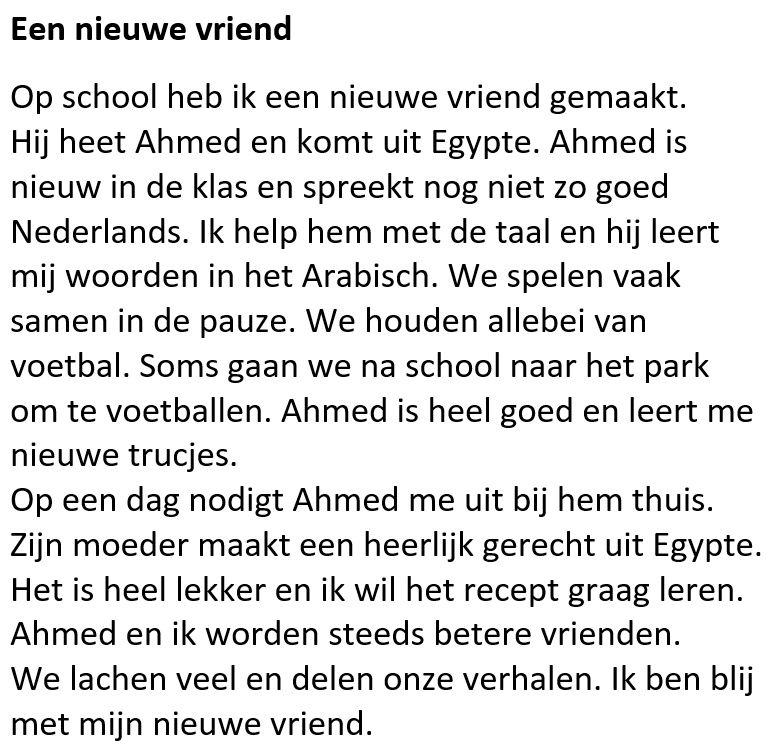 Een nieuwe vriend

Op school heb ik een nieuwe vriend gemaakt. Hij heet Ahmed en komt uit Egypte. Ahmed is nieuw in de klas en spreekt nog niet zo goed Nederlands. Ik help hem met de taal en hij leert mij woorden in het Arabisch. We spelen vaak samen in de pauze. We houden allebei van voetbal. Soms gaan we na school naar het park om te voetballen. Ahmed is heel goed en leert me nieuwe trucjes.

Op een dag nodigt Ahmed me uit bij hem thuis. Zijn moeder maakt een heerlijk gerecht uit Egypte. Het is heel lekker en ik wil het recept graag leren. Ahmed en ik worden steeds betere vrienden. We lachen veel en delen onze verhalen. Ik ben blij met mijn nieuwe vriend.